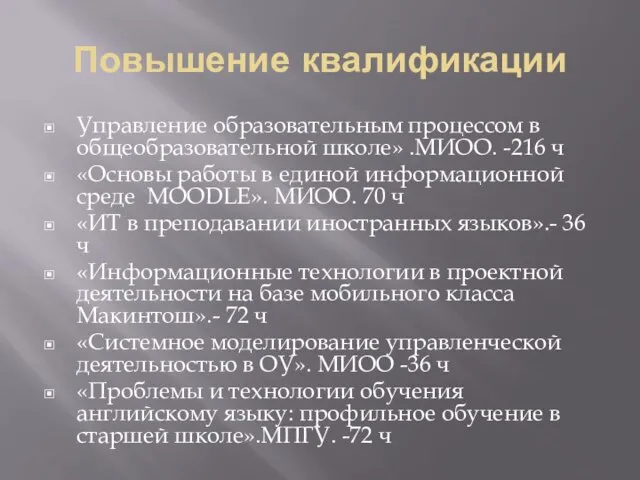 Повышение квалификации

Управление образовательным процессом в общеобразовательной школе» .МИОО. -216 ч

«Основы работы в единой информационной среде MOODLE». МИОО. 70 ч

«ИТ в преподавании иностранных языков».- 36 ч

«Информационные технологии в проектной деятельности на базе мобильного класса Макинтош».- 72 ч

«Системное моделирование управленческой деятельностью в ОУ». МИОО -36 ч

«Проблемы и технологии обучения английскому языку: профильное обучение в старшей школе».МПГУ. -72 ч